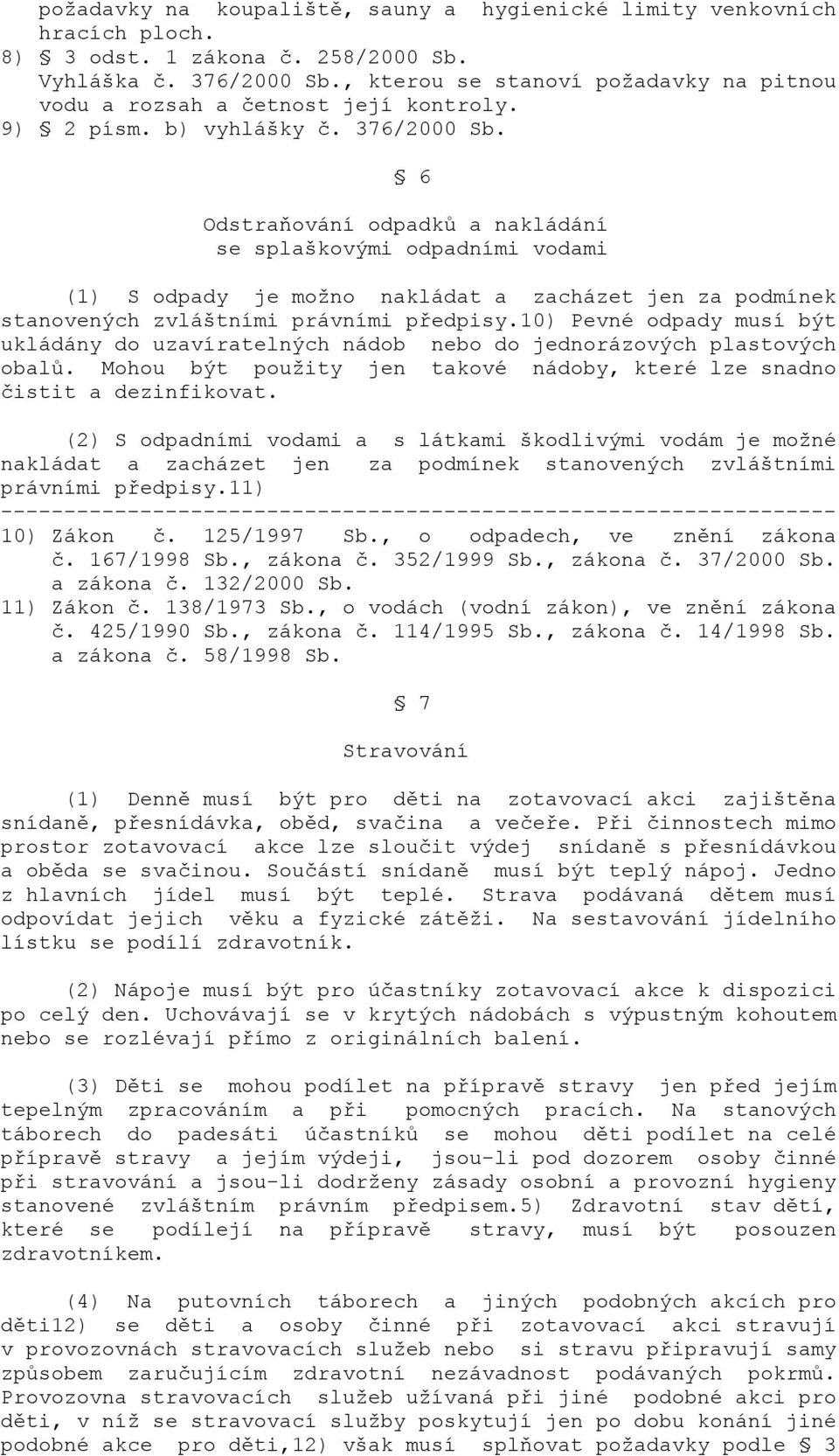 požadavky na koupaliště, sauny a hygienické limity venkovních hracích ploch.
8) § 3 odst. 1 zákona č. 258/2000 Sb.
Vyhláška č. 376/2000 Sb., kterou se stanoví požadavky na pitnou vodu a rozsah a četnost její kontroly.
9) § 2 písm. b) vyhlášky č. 376/2000 Sb.

§ 6

Odstraňování odpadků a nakládání se splaškovými odpadními vodami

(1) S odpady je možno nakládat a zacházet jen za podmínek stanovených zvláštními právními předpisy.10) Pevné odpady musí být ukládány do uzavíratelných nádob nebo do jednorázových plastových obalů. Mohou být použity jen takové nádoby, které lze snadno čistit a dezinfikovat.

(2) S odpadními vodami a s látkami škodlivými vodám je možné nakládat a zacházet jen za podmínek stanovených zvláštními právními předpisy.11)
------------------------------------------------------------------
10) Zákon č. 125/1997 Sb., o odpadech, ve znění zákona č. 167/1998 Sb., zákona č. 352/1999 Sb., zákona č. 37/2000 Sb. a zákona č. 132/2000 Sb.
11) Zákon č. 138/1973 Sb., o vodách (vodní zákon), ve znění zákona č. 425/1990 Sb., zákona č. 114/1995 Sb., zákona č. 14/1998 Sb. a zákona č. 58/1998 Sb.

§ 7

Stravování

(1) Denně musí být pro děti na zotavovací akci zajištěna snídaně, přesnídávka, oběd, svačina a večeře. Při činnostech mimo prostor zotavovací akce lze sloučit výdej snídaně s přesnídávkou a oběda se svačinou. Součástí snídaně musí být teplý nápoj. Jedno z hlavních jídel musí být teplé. Strava podávaná dětem musí odpovídat jejich věku a fyzické zátěži. Na sestavování jídelního lístku se podílí zdravotník.

(2) Nápoje musí být pro účastníky zotavovací akce k dispozici po celý den. Uchovávají se v krytých nádobách s výpustným kohoutem nebo se rozlévají přímo z originálních balení.

(3) Děti se mohou podílet na přípravě stravy jen před jejím tepelným zpracováním a při pomocných pracích. Na stanových táborech do padesáti účastníků se mohou děti podílet na celé přípravě stravy a jejím výdeji, jsou-li pod dozorem osoby činné při stravování a jsou-li dodrženy zásady osobní a provozní hygieny stanovené zvláštním právním předpisem.5) Zdravotní stav dětí, které se podílejí na přípravě stravy, musí být posouzen zdravotníkem.

(4) Na putovních táborech a jiných podobných akcích pro děti12) se děti a osoby činné při zotavovací akci stravují v provozovnách stravovacích služeb nebo si stravu připravují samy způsobem zaručujícím zdravotní nezávadnost podávaných pokrmů. Provozovna stravovacích služeb užívaná při jiné podobné akci pro děti, v níž se stravovací služby poskytují jen po dobu konání jiné podobné akce pro děti,12) však musí splňovat požadavky podle § 3